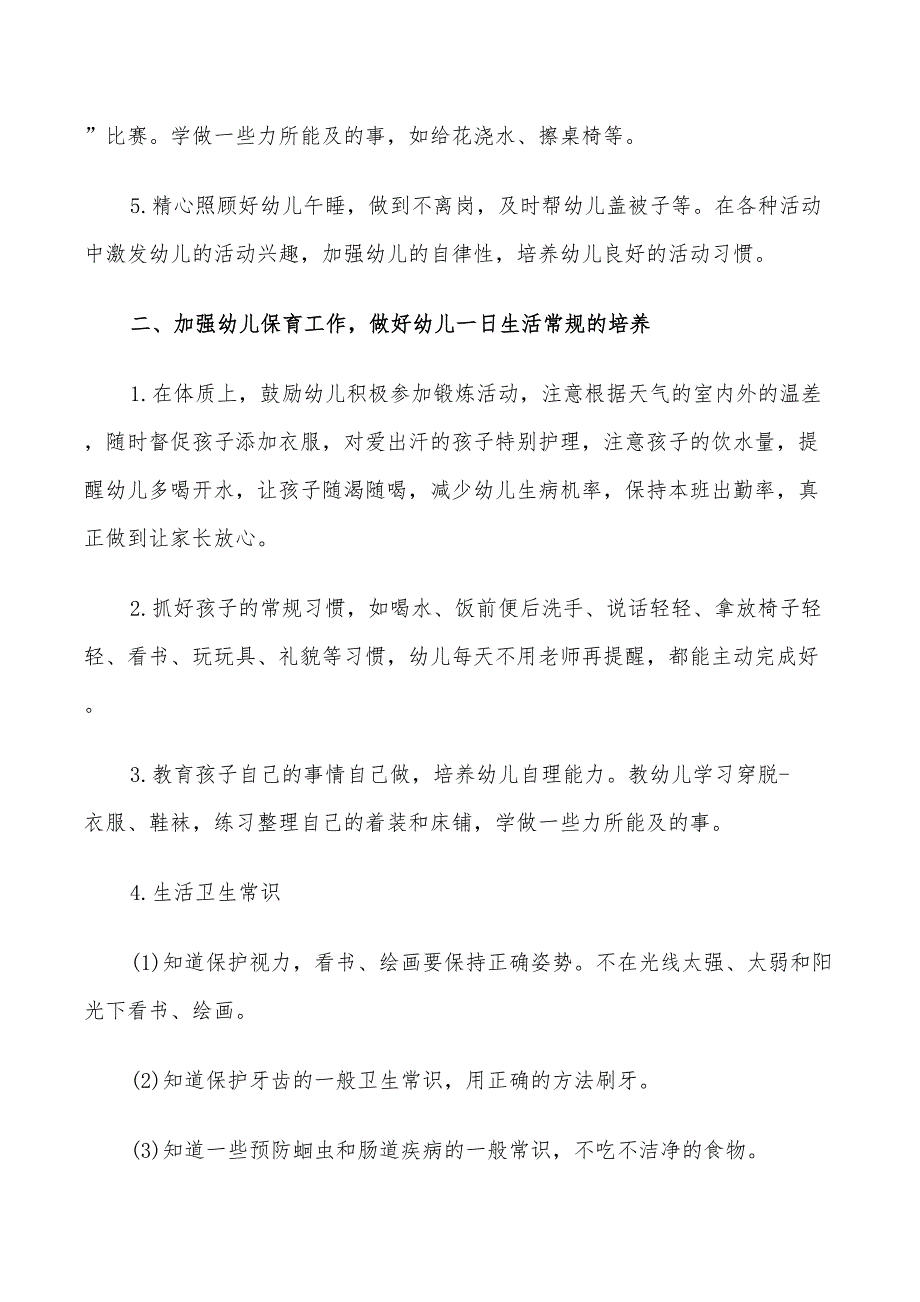 ”比赛。学做一些力所能及的事，如给花浇水、擦桌椅等。

5.精心照顾好幼儿午睡，做到不离岗，及时帮幼儿盖被子等。在各种活动中激发幼儿的活动兴趣，加强幼儿的自律性，培养幼儿良好的活动习惯。

二、加强幼儿保育工作，做好幼儿一日生活常规的培养

1.在体质上，鼓励幼儿积极参加锻炼活动，注意根据天气的室内外的温差，随时督促孩子添加衣服，对爱出汗的孩子特别护理，注意孩子的饮水量，提醒幼儿多喝开水，让孩子随渴随喝，减少幼儿生病机率，保持本班出勤率，真正做到让家长放心。

2.抓好孩子的常规习惯，如喝水、饭前便后洗手、说话轻轻、拿放椅子轻轻、看书、玩玩具、礼貌等习惯，幼儿每天不用老师再提醒，都能主动完成好。

3.教育孩子自己的事情自己做，培养幼儿自理能力。教幼儿学习穿脱-衣服、鞋袜，练习整理自己的着装和床铺，学做一些力所能及的事。

4.生活卫生常识

(1)知道保护视力，看书、绘画要保持正确姿势。不在光线太强、太弱和阳光下看书、绘画。

(2)知道保护牙齿的一般卫生常识，用正确的方法刷牙。

(3)知道一些预防蛔虫和肠道疾病的一般常识，不吃不洁净的食物。